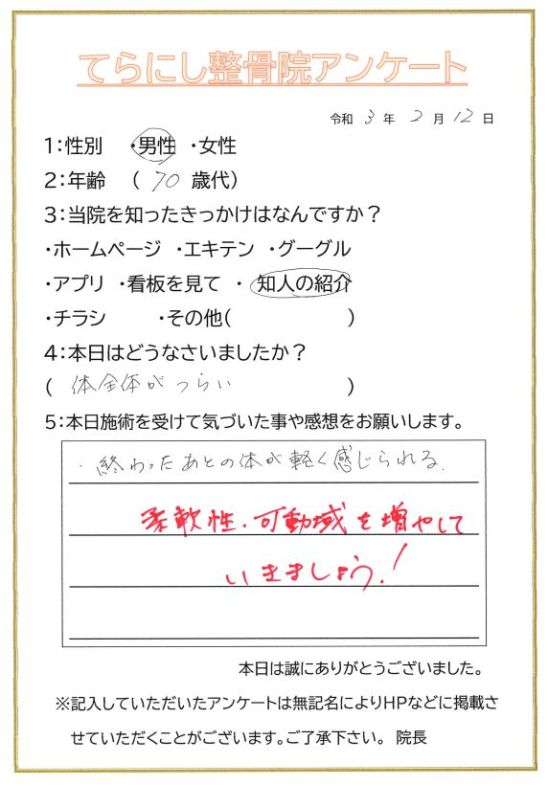 てらにし整骨院アンケート

令和3年2月12日

1:性別 ・男性 ・女性

2:年齢 (70歳代)

3:当院を知ったきっかけはなんですか？

・ホームページ ・エキテン ・グーグル

・アプリ ・看板を見て ・知人の紹介

・チラシ ・その他( )

4:本日はどうなさいましたか？

(体全体がつらい)

5:本日施術を受けて気づいた事や感想をお願いします。

・終わったあとの体が軽く感じられる。

柔軟性・可動域を増やしていきましょう!

本日は誠にありがとうございました。

※記入していただいたアンケートは無記名によりHPなどに掲載させていただくことがございます。ご了承下さい。 院長